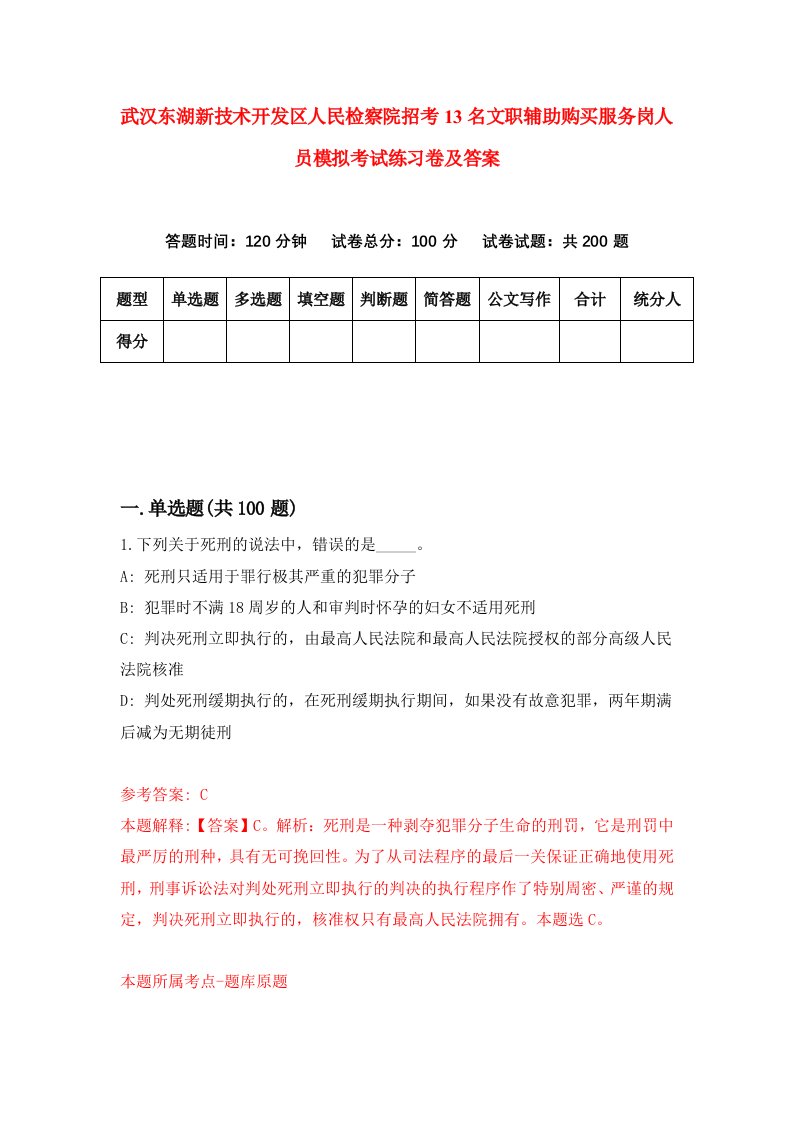 武汉东湖新技术开发区人民检察院招考13名文职辅助购买服务岗人员模拟考试练习卷及答案

答题时间：120分钟　试卷总分：100分　试卷试题：共200题

| 题型 | 单选题 | 多选题 | 填空题 | 判断题 | 简答题 | 公文写作 | 合计 | 统分人 |
|---|---|---|---|---|---|---|---|---|
| 得分 | | | | | | | | |

一.单选题(共100题)

1.下列关于死刑的说法中，错误的是_____。

A: 死刑只适用于罪行极其严重的犯罪分子

B: 犯罪时不满18周岁的人和审判时怀孕的妇女不适用死刑

C: 判决死刑立即执行的，由最高人民法院和最高人民法院授权的部分高级人民法院核准

D: 判处死刑缓期执行的，在死刑缓期执行期间，如果没有故意犯罪，两年期满后减为无期徒刑

参考答案: C

本题解释:【答案】C。解析：死刑是一种剥夺犯罪分子生命的刑罚，它是刑罚中最严厉的刑种，具有无可挽回性。为了从司法程序的最后一关保证正确地使用死刑，刑事诉讼法对判处死刑立即执行的判决的执行程序作了特别周密、严谨的规定，判决死刑立即执行的，核准权只有最高人民法院拥有。本题选C。

本题所属考点-题库原题